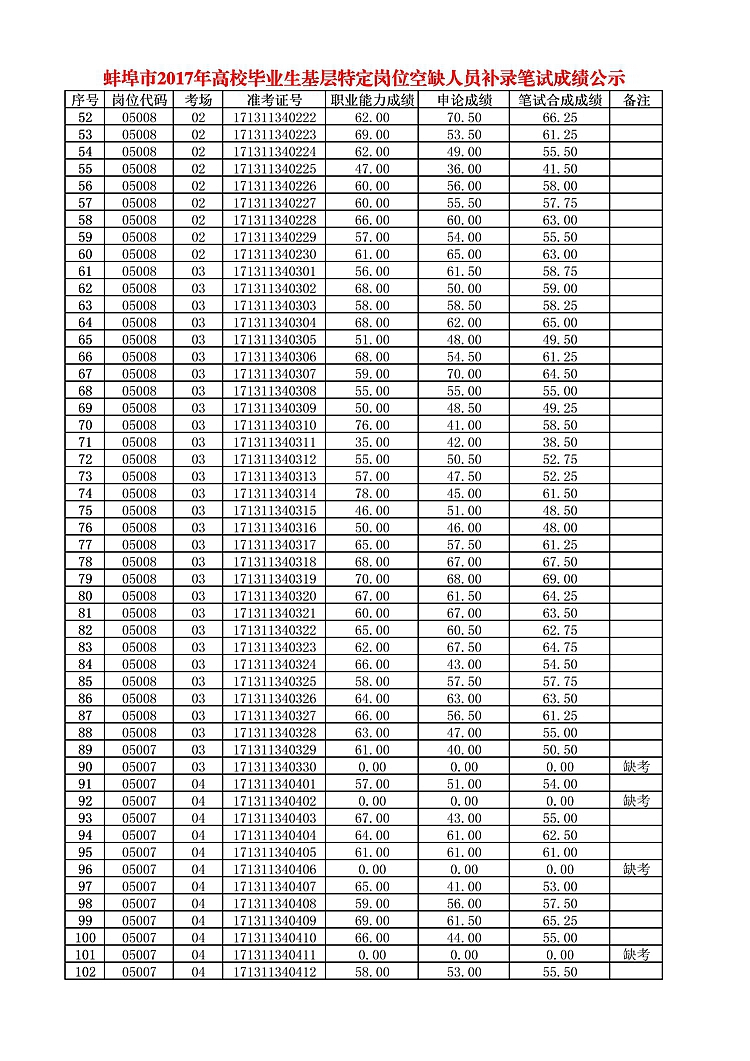 蚌埠市2017年高校毕业生基层特定岗位空缺人员补录笔试成绩公示

| 序号 | 岗位代码 | 考场 | 准考证号 | 职业能力成绩 | 申论成绩 | 笔试合成成绩 | 备注 |
|---|---|---|---|---|---|---|---|
| 52 | 05008 | 02 | 171311340222 | 62.00 | 70.50 | 66.25 | |
| 53 | 05008 | 02 | 171311340223 | 69.00 | 53.50 | 61.25 | |
| 54 | 05008 | 02 | 171311340224 | 62.00 | 49.00 | 55.50 | |
| 55 | 05008 | 02 | 171311340225 | 47.00 | 36.00 | 41.50 | |
| 56 | 05008 | 02 | 171311340226 | 60.00 | 56.00 | 58.00 | |
| 57 | 05008 | 02 | 171311340227 | 60.00 | 55.50 | 57.75 | |
| 58 | 05008 | 02 | 171311340228 | 66.00 | 60.00 | 63.00 | |
| 59 | 05008 | 02 | 171311340229 | 57.00 | 54.00 | 55.50 | |
| 60 | 05008 | 02 | 171311340230 | 61.00 | 65.00 | 63.00 | |
| 61 | 05008 | 03 | 171311340301 | 56.00 | 61.50 | 58.75 | |
| 62 | 05008 | 03 | 171311340302 | 68.00 | 50.00 | 59.00 | |
| 63 | 05008 | 03 | 171311340303 | 58.00 | 58.50 | 58.25 | |
| 64 | 05008 | 03 | 171311340304 | 68.00 | 62.00 | 65.00 | |
| 65 | 05008 | 03 | 171311340305 | 51.00 | 48.00 | 49.50 | |
| 66 | 05008 | 03 | 171311340306 | 68.00 | 54.50 | 61.25 | |
| 67 | 05008 | 03 | 171311340307 | 59.00 | 70.00 | 64.50 | |
| 68 | 05008 | 03 | 171311340308 | 55.00 | 55.00 | 55.00 | |
| 69 | 05008 | 03 | 171311340309 | 50.00 | 48.50 | 49.25 | |
| 70 | 05008 | 03 | 171311340310 | 76.00 | 41.00 | 58.50 | |
| 71 | 05008 | 03 | 171311340311 | 35.00 | 42.00 | 38.50 | |
| 72 | 05008 | 03 | 171311340312 | 55.00 | 50.50 | 52.75 | |
| 73 | 05008 | 03 | 171311340313 | 57.00 | 47.50 | 52.25 | |
| 74 | 05008 | 03 | 171311340314 | 78.00 | 45.00 | 61.50 | |
| 75 | 05008 | 03 | 171311340315 | 46.00 | 51.00 | 48.50 | |
| 76 | 05008 | 03 | 171311340316 | 50.00 | 46.00 | 48.00 | |
| 77 | 05008 | 03 | 171311340317 | 65.00 | 57.50 | 61.25 | |
| 78 | 05008 | 03 | 171311340318 | 68.00 | 67.00 | 67.50 | |
| 79 | 05008 | 03 | 171311340319 | 70.00 | 68.00 | 69.00 | |
| 80 | 05008 | 03 | 171311340320 | 67.00 | 61.50 | 64.25 | |
| 81 | 05008 | 03 | 171311340321 | 60.00 | 67.00 | 63.50 | |
| 82 | 05008 | 03 | 171311340322 | 65.00 | 60.50 | 62.75 | |
| 83 | 05008 | 03 | 171311340323 | 62.00 | 67.50 | 64.75 | |
| 84 | 05008 | 03 | 171311340324 | 66.00 | 43.00 | 54.50 | |
| 85 | 05008 | 03 | 171311340325 | 58.00 | 57.50 | 57.75 | |
| 86 | 05008 | 03 | 171311340326 | 64.00 | 63.00 | 63.50 | |
| 87 | 05008 | 03 | 171311340327 | 66.00 | 56.50 | 61.25 | |
| 88 | 05008 | 03 | 171311340328 | 63.00 | 47.00 | 55.00 | |
| 89 | 05007 | 03 | 171311340329 | 61.00 | 40.00 | 50.50 | |
| 90 | 05007 | 03 | 171311340330 | 0.00 | 0.00 | 0.00 | 缺考 |
| 91 | 05007 | 04 | 171311340401 | 57.00 | 51.00 | 54.00 | |
| 92 | 05007 | 04 | 171311340402 | 0.00 | 0.00 | 0.00 | 缺考 |
| 93 | 05007 | 04 | 171311340403 | 67.00 | 43.00 | 55.00 | |
| 94 | 05007 | 04 | 171311340404 | 64.00 | 61.00 | 62.50 | |
| 95 | 05007 | 04 | 171311340405 | 61.00 | 61.00 | 61.00 | |
| 96 | 05007 | 04 | 171311340406 | 0.00 | 0.00 | 0.00 | 缺考 |
| 97 | 05007 | 04 | 171311340407 | 65.00 | 41.00 | 53.00 | |
| 98 | 05007 | 04 | 171311340408 | 59.00 | 56.00 | 57.50 | |
| 99 | 05007 | 04 | 171311340409 | 69.00 | 61.50 | 65.25 | |
| 100 | 05007 | 04 | 171311340410 | 66.00 | 44.00 | 55.00 | |
| 101 | 05007 | 04 | 171311340411 | 0.00 | 0.00 | 0.00 | 缺考 |
| 102 | 05007 | 04 | 171311340412 | 58.00 | 53.00 | 55.50 | |